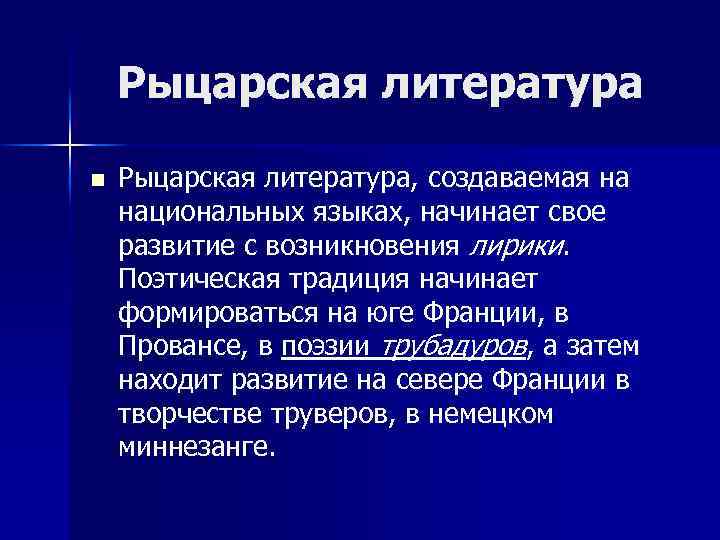 Рыцарская литература

Рыцарская литература, создаваемая на национальных языках, начинает свое развитие с возникновения лирики. Поэтическая традиция начинает формироваться на юге Франции, в Провансе, в поэзии трубадуров, а затем находит развитие на севере Франции в творчестве труверов, в немецком миннезанге.